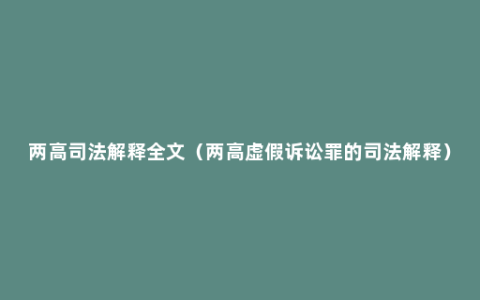 两高司法解释全文（两高虚假诉讼罪的司法解释）